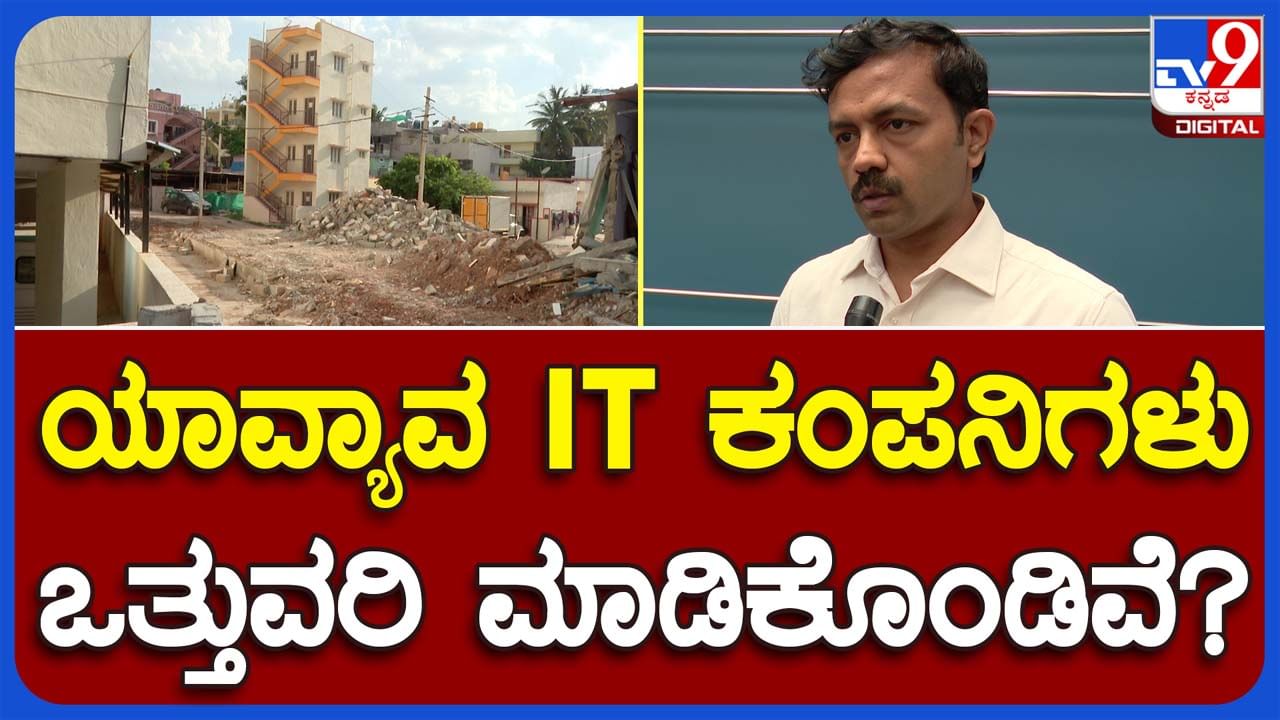 TV9 ಕನ್ನಡ DIGITAL

ಯಾವ್ಯಾವ IT ಕಂಪನಿಗಳು ಒತ್ತುವರಿ ಮಾಡಿಕೊಂಡಿವೆ?